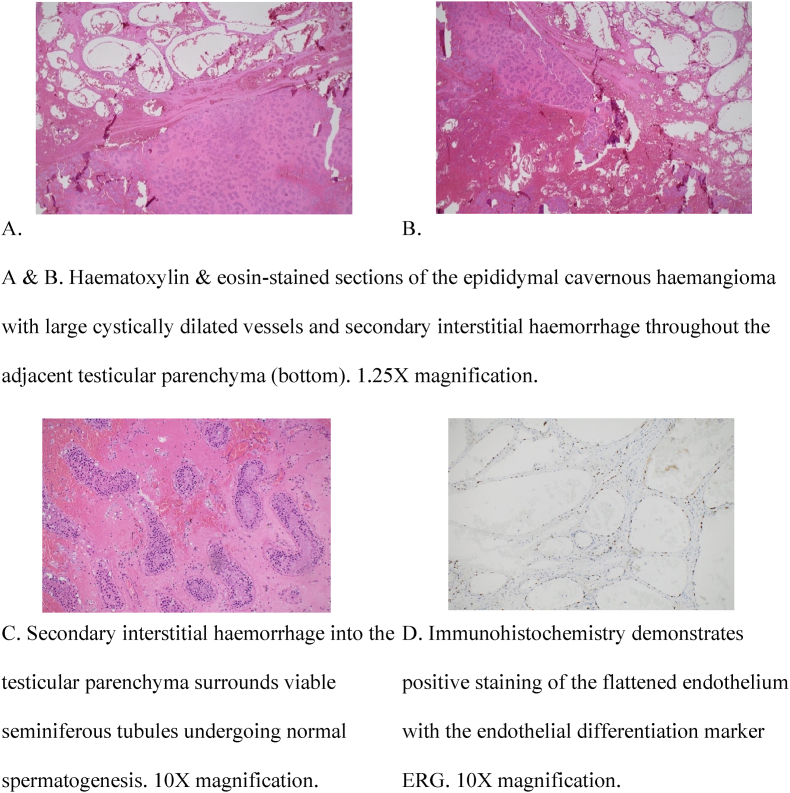 A.

B.

A & B. Haematoxylin & eosin-stained sections of the epididymal cavernous haemangioma with large cystically dilated vessels and secondary interstitial haemorrhage throughout the adjacent testicular parenchyma (bottom). 1.25X magnification.

C. Secondary interstitial haemorrhage into the testicular parenchyma surrounds viable seminiferous tubules undergoing normal spermatogenesis. 10X magnification.

D. Immunohistochemistry demonstrates positive staining of the flattened endothelium with the endothelial differentiation marker ERG. 10X magnification.